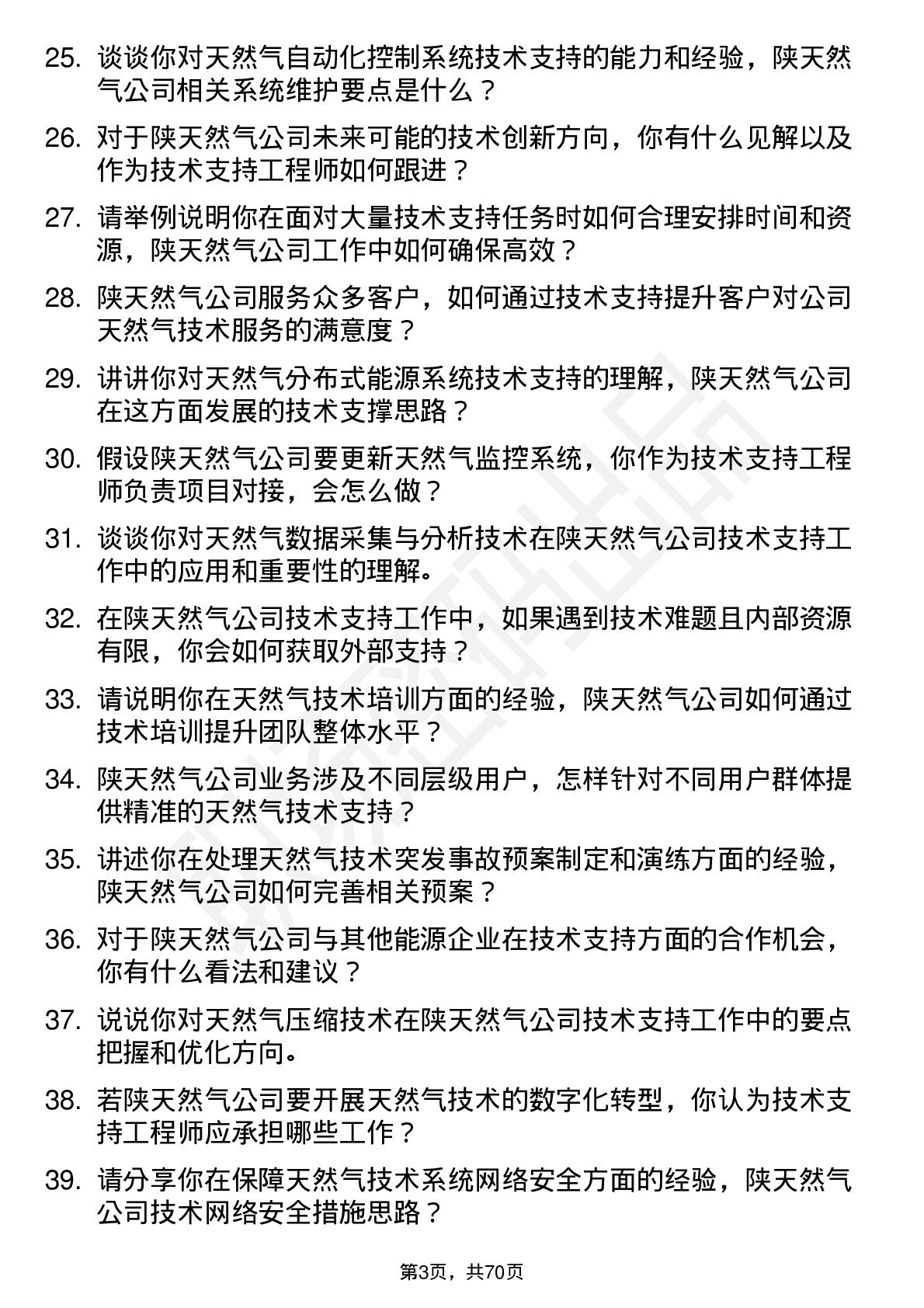 25. 谈谈你对天然气自动化控制系统技术支持的能力和经验，陕天然气公司相关系统维护要点是什么？

26. 对于陕天然气公司未来可能的技术创新方向，你有什么见解以及作为技术支持工程师如何跟进？

27. 请举例说明你在面对大量技术支持任务时如何合理安排时间和资源，陕天然气公司工作中如何确保高效？

28. 陕天然气公司服务众多客户，如何通过技术支持提升客户对公司天然气技术服务的满意度？

29. 讲讲你对天然气分布式能源系统技术支持的理解，陕天然气公司在这方面发展的技术支撑思路？

30. 假设陕天然气公司要更新天然气监控系统，你作为技术支持工程师负责项目对接，会怎么做？

31. 谈谈你对天然气数据采集与分析技术在陕天然气公司技术支持工作中的应用和重要性的理解。

32. 在陕天然气公司技术支持工作中，如果遇到技术难题且内部资源有限，你会如何获取外部支持？

33. 请说明你在天然气技术培训方面的经验，陕天然气公司如何通过技术培训提升团队整体水平？

34. 陕天然气公司业务涉及不同层级用户，怎样针对不同用户群体提供精准的天然气技术支持？

35. 讲述你在处理天然气技术突发事故预案制定和演练方面的经验，陕天然气公司如何完善相关预案？

36. 对于陕天然气公司与其他能源企业在技术支持方面的合作机会，你有什么看法和建议？

37. 说说你对天然气压缩技术在陕天然气公司技术支持工作中的要点把握和优化方向。

38. 若陕天然气公司要开展天然气技术的数字化转型，你认为技术支持工程师应承担哪些工作？

39. 请分享你在保障天然气技术系统网络安全方面的经验，陕天然气公司技术网络安全措施思路？

第3页，共70页